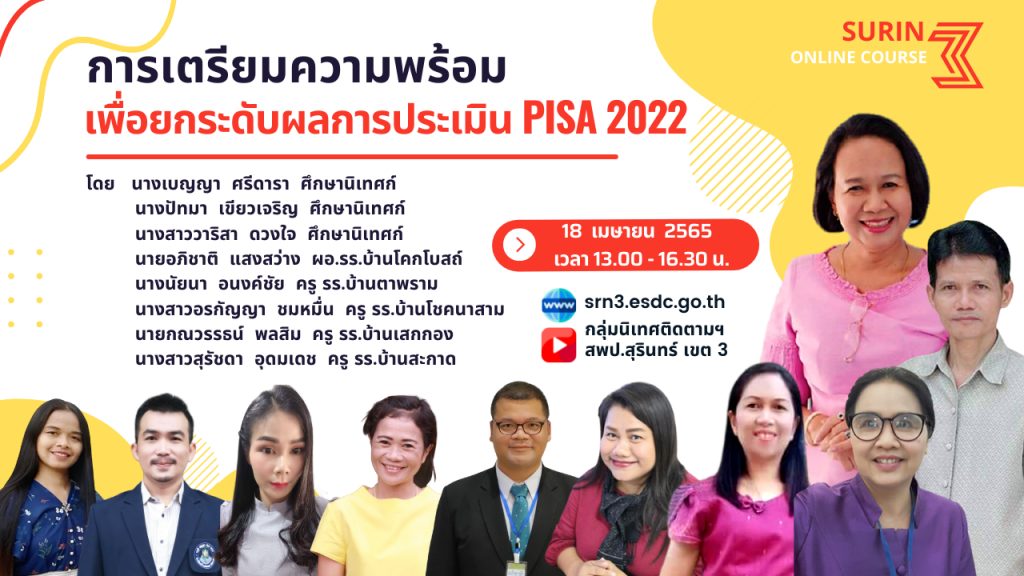 SURIN
ONLINE COURSE

การเตรียมความพร้อม
เพื่อยกระดับผลการประเมิน PISA 2022

โดย นางเบญญา ศรีดารา ศึกษานิเทศก์
นางปัทมา เขียวเจริญ ศึกษานิเทศก์
นางสาววาริสา ดวงใจ ศึกษานิเทศก์
นายอภิชาติ แสงสว่าง ผอ.รร.บ้านโคกโบสถ์
นางนัยนา อนงค์ชัย ครู รร.บ้านตาพราม
นางสาวอรกัญญา ชมหมื่น ครู รร.บ้านโชคนาสาม
นายกณวรรธน์ พลสิม ครู รร.บ้านเสกกอง
นางสาวสุรัชดา อุดมเดช ครู รร.บ้านสะกาด

18 เมษายน 2565
เวลา 13.00 - 16.30 น.

www srn3.esdc.go.th
กลุ่มนิเทศติดตามฯ
สพป.สุรินทร์ เขต 3